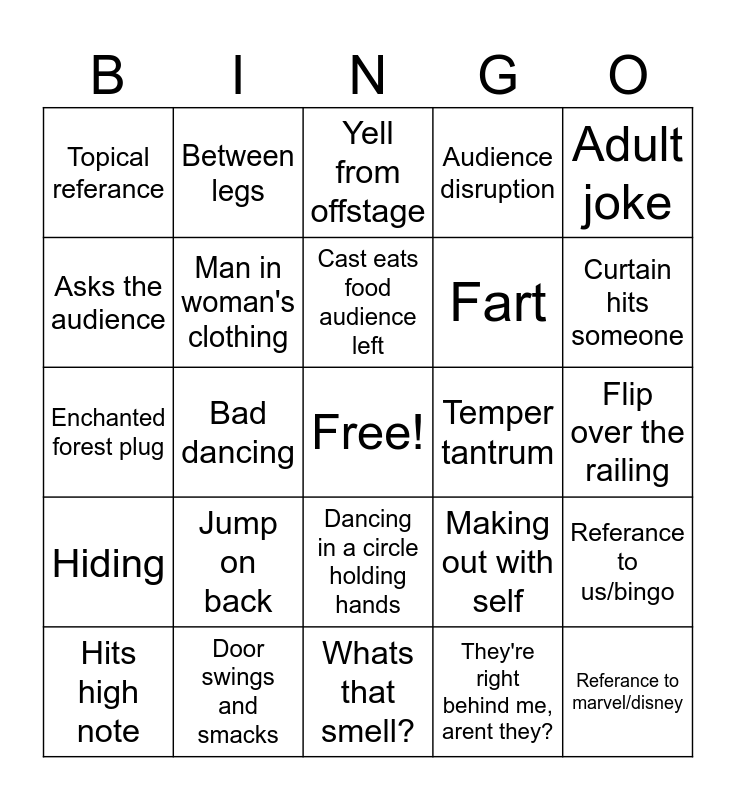 | B | I | N | G | O |
|---|---|---|---|---|
| Topical referance | Between legs | Yell from offstage | Audience disruption | Adult joke |
| Asks the audience | Man in woman's clothing | Cast eats food audience left | Fart | Curtain hits someone |
| Enchanted forest plug | Bad dancing | Free! | Temper tantrum | Flip over the railing |
| Hiding | Jump on back | Dancing in a circle holding hands | Making out with self | Referance to us/bingo |
| Hits high note | Door swings and smacks | Whats that smell? | They're right behind me, arent they? | Referance to marvel/disney |